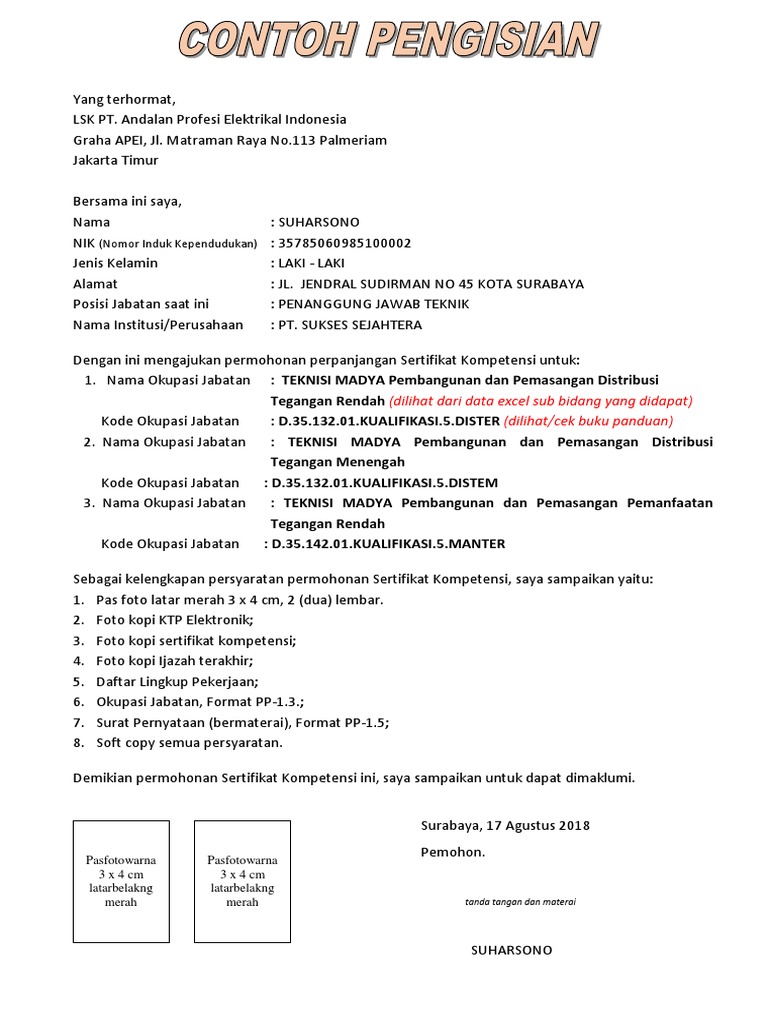 CONTOH PENGISIAN

Yang terhormat,
LSK PT. Andalan Profesi Elektrikal Indonesia
Graha APEI, Jl. Matraman Raya No.113 Palmeriam
Jakarta Timur

Bersama ini saya,
Nama : SUHARSONO
NIK (Nomor Induk Kependudukan) : 35785060985100002
Jenis Kelamin : LAKI - LAKI
Alamat : JL. JENDRAL SUDIRMAN NO 45 KOTA SURABAYA
Posisi Jabatan saat ini : PENANGGUNG JAWAB TEKNIK
Nama Institusi/Perusahaan : PT. SUKSES SEJAHTERA

Dengan ini mengajukan permohonan perpanjangan Sertifikat Kompetensi untuk:
1. Nama Okupasi Jabatan : TEKNISI MADYA Pembangunan dan Pemasangan Distribusi Tegangan Rendah (dilihat dari data excel sub bidang yang didapat)
Kode Okupasi Jabatan : D.35.132.01.KUALIFIKASI.5.DISTER (dilihat/cek buku panduan)
2. Nama Okupasi Jabatan : TEKNISI MADYA Pembangunan dan Pemasangan Distribusi Tegangan Menengah
Kode Okupasi Jabatan : D.35.132.01.KUALIFIKASI.5.DISTEM
3. Nama Okupasi Jabatan : TEKNISI MADYA Pembangunan dan Pemasangan Pemanfaatan Tegangan Rendah
Kode Okupasi Jabatan : D.35.142.01.KUALIFIKASI.5.MANTER

Sebagai kelengkapan persyaratan permohonan Sertifikat Kompetensi, saya sampaikan yaitu:
1. Pas foto latar merah 3 x 4 cm, 2 (dua) lembar.
2. Foto kopi KTP Elektronik;
3. Foto kopi sertifikat kompetensi;
4. Foto kopi Ijazah terakhir;
5. Daftar Lingkup Pekerjaan;
6. Okupasi Jabatan, Format PP-1.3.;
7. Surat Pernyataan (bermaterai), Format PP-1.5;
8. Soft copy semua persyaratan.

Demikian permohonan Sertifikat Kompetensi ini, saya sampaikan untuk dapat dimaklumi.

Pasfotowarna 3 x 4 cm latarbelakng merah

Pasfotowarna 3 x 4 cm latarbelakng merah

Surabaya, 17 Agustus 2018
Pemohon.

tanda tangan dan materai

SUHARSONO